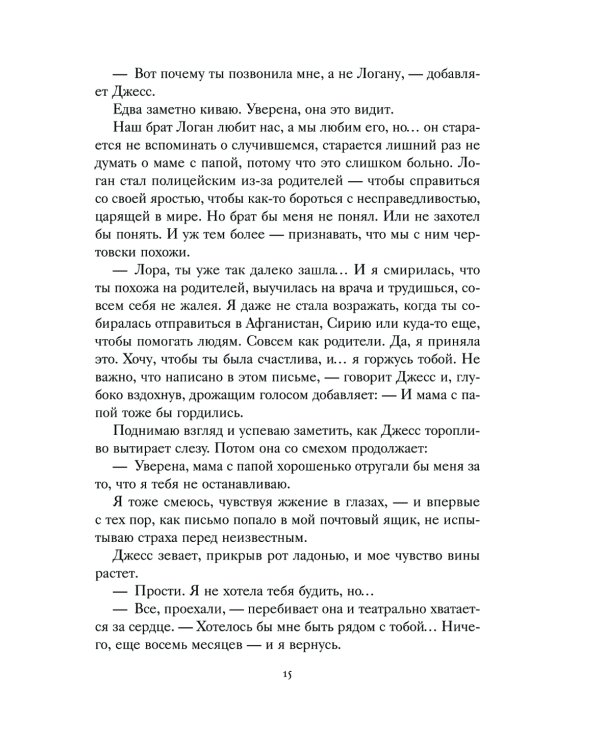 — Вот почему ты позвонила мне, а не Логану, — добавляет Джесс.

Едва заметно киваю. Уверена, она это видит.

Наш брат Логан любит нас, а мы любим его, но… он старается не вспоминать о случившемся, старается лишний раз не думать о маме с папой, потому что это слишком больно. Логан стал полицейским из-за родителей — чтобы справиться со своей яростью, чтобы как-то бороться с несправедливостью, царящей в мире. Но брат бы меня не понял. Или не захотел бы понять. И уж тем более — признавать, что мы с ним чертовски похожи.

— Лора, ты уже так далеко зашла… И я смирилась, что ты похожа на родителей, выучилась на врача и трудишься, совсем себя не жалея. Я даже не стала возражать, когда ты собиралась отправиться в Афганистан, Сирию или куда-то еще, чтобы помогать людям. Совсем как родители. Да, я приняла это. Хочу, чтобы ты была счастлива, и… я горжусь тобой. Не важно, что написано в этом письме, — говорит Джесс и, глубоко вздохнув, дрожащим голосом добавляет: — И мама с папой тоже бы гордились.

Поднимаю взгляд и успеваю заметить, как Джесс торопливо вытирает слезу. Потом она со смехом продолжает:

— Уверена, мама с папой хорошенько отругали бы меня за то, что я тебя не останавливаю.

Я тоже смеюсь, чувствуя жжение в глазах, — и впервые с тех пор, как письмо попало в мой почтовый ящик, не испытываю страха перед неизвестным.

Джесс зевает, прикрыв рот ладонью, и мое чувство вины растет.

— Прости. Я не хотела тебя будить, но…

— Все, проехали, — перебивает она и театрально хватается за сердце. — Хотелось бы мне быть рядом с тобой… Ничего, еще восемь месяцев — и я вернусь.

15